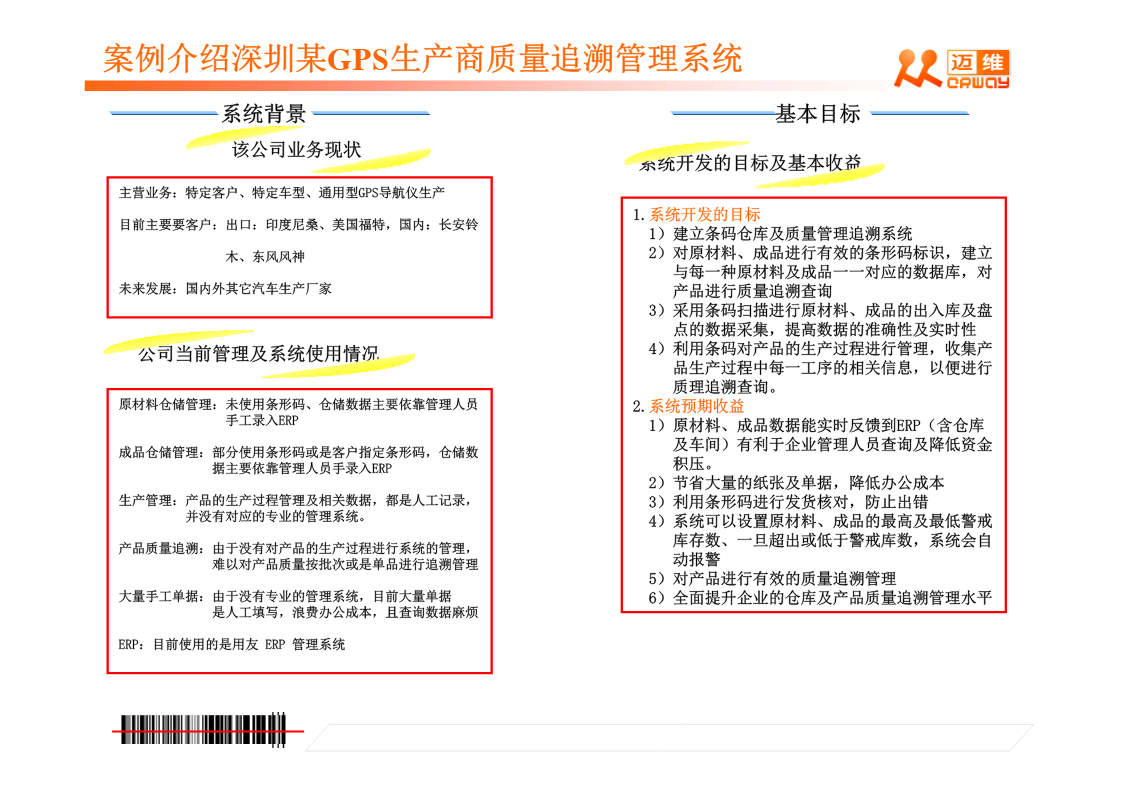 案例介绍深圳某GPS生产商质量追溯管理系统

迈维 CAWAY

系统背景

该公司业务现状

主营业务：特定客户、特定车型、通用型GPS导航仪生产

目前主要要客户：出口：印度尼桑、美国福特，国内：长安铃木、东风风神

未来发展：国内外其它汽车生产厂家

公司当前管理及系统使用情况

原材料仓储管理：未使用条形码、仓储数据主要依靠管理人员手工录入ERP

成品仓储管理：部分使用条形码或是客户指定条形码，仓储数据主要依靠管理人员手录入ERP

生产管理：产品的生产过程管理及相关数据，都是人工记录，并没有对应的专业的管理系统。

产品质量追溯：由于没有对产品的生产过程进行系统的管理，难以对产品质量按批次或是单品进行追溯管理

大量手工单据：由于没有专业的管理系统，目前大量单据是人工填写，浪费办公成本，且查询数据麻烦

ERP：目前使用的是用友 ERP 管理系统

基本目标

系统开发的目标及基本收益

1.系统开发的目标
1）建立条码仓库及质量管理追溯系统
2）对原材料、成品进行有效的条形码标识，建立与每一种原材料及成品一一对应的数据库，对产品进行质量追溯查询
3）采用条码扫描进行原材料、成品的出入库及盘点的数据采集，提高数据的准确性及实时性
4）利用条码对产品的生产过程进行管理，收集产品生产过程中每一工序的相关信息，以便进行质理追溯查询。
2.系统预期收益
1）原材料、成品数据能实时反馈到ERP（含仓库及车间）有利于企业管理人员查询及降低资金积压。
2）节省大量的纸张及单据，降低办公成本
3）利用条形码进行发货核对，防止出错
4）系统可以设置原材料、成品的最高及最低警戒库存数、一旦超出或低于警戒库数，系统会自动报警
5）对产品进行有效的质量追溯管理
6）全面提升企业的仓库及产品质量追溯管理水平